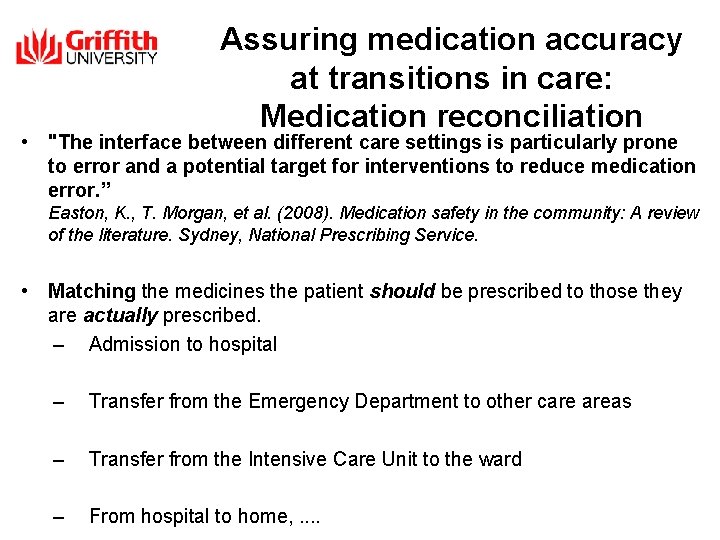 Griffith UNIVERSITY

Assuring medication accuracy at transitions in care: Medication reconciliation

• "The interface between different care settings is particularly prone to error and a potential target for interventions to reduce medication error.”
Easton, K., T. Morgan, et al. (2008). Medication safety in the community: A review of the literature. Sydney, National Prescribing Service.

• Matching the medicines the patient should be prescribed to those they are actually prescribed.
– Admission to hospital
– Transfer from the Emergency Department to other care areas
– Transfer from the Intensive Care Unit to the ward
– From hospital to home, ....